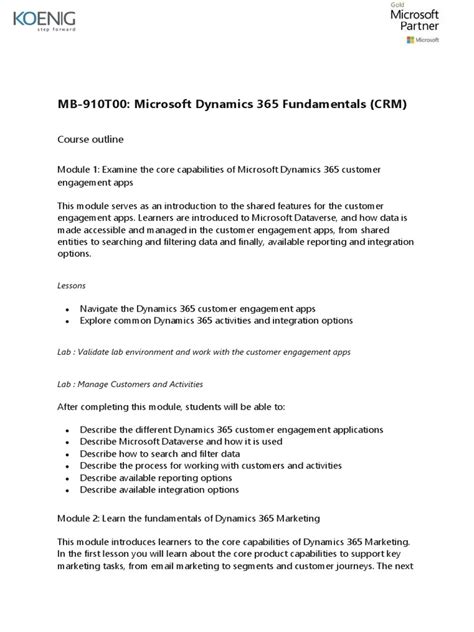 KOENIG
step forward

Gold
Microsoft
Partner
Microsoft

MB-910T00: Microsoft Dynamics 365 Fundamentals (CRM)

Course outline

Module 1: Examine the core capabilities of Microsoft Dynamics 365 customer engagement apps

This module serves as an introduction to the shared features for the customer engagement apps. Learners are introduced to Microsoft Dataverse, and how data is made accessible and managed in the customer engagement apps, from shared entities to searching and filtering data and finally, available reporting and integration options.

Lessons

- Navigate the Dynamics 365 customer engagement apps
- Explore common Dynamics 365 activities and integration options

Lab : Validate lab environment and work with the customer engagement apps

Lab : Manage Customers and Activities

After completing this module, students will be able to:

- Describe the different Dynamics 365 customer engagement applications
- Describe Microsoft Dataverse and how it is used
- Describe how to search and filter data
- Describe the process for working with customers and activities
- Describe available reporting options
- Describe available integration options

Module 2: Learn the fundamentals of Dynamics 365 Marketing

This module introduces learners to the core capabilities of Dynamics 365 Marketing. In the first lesson you will learn about the core product capabilities to support key marketing tasks, from email marketing to segments and customer journeys. The next